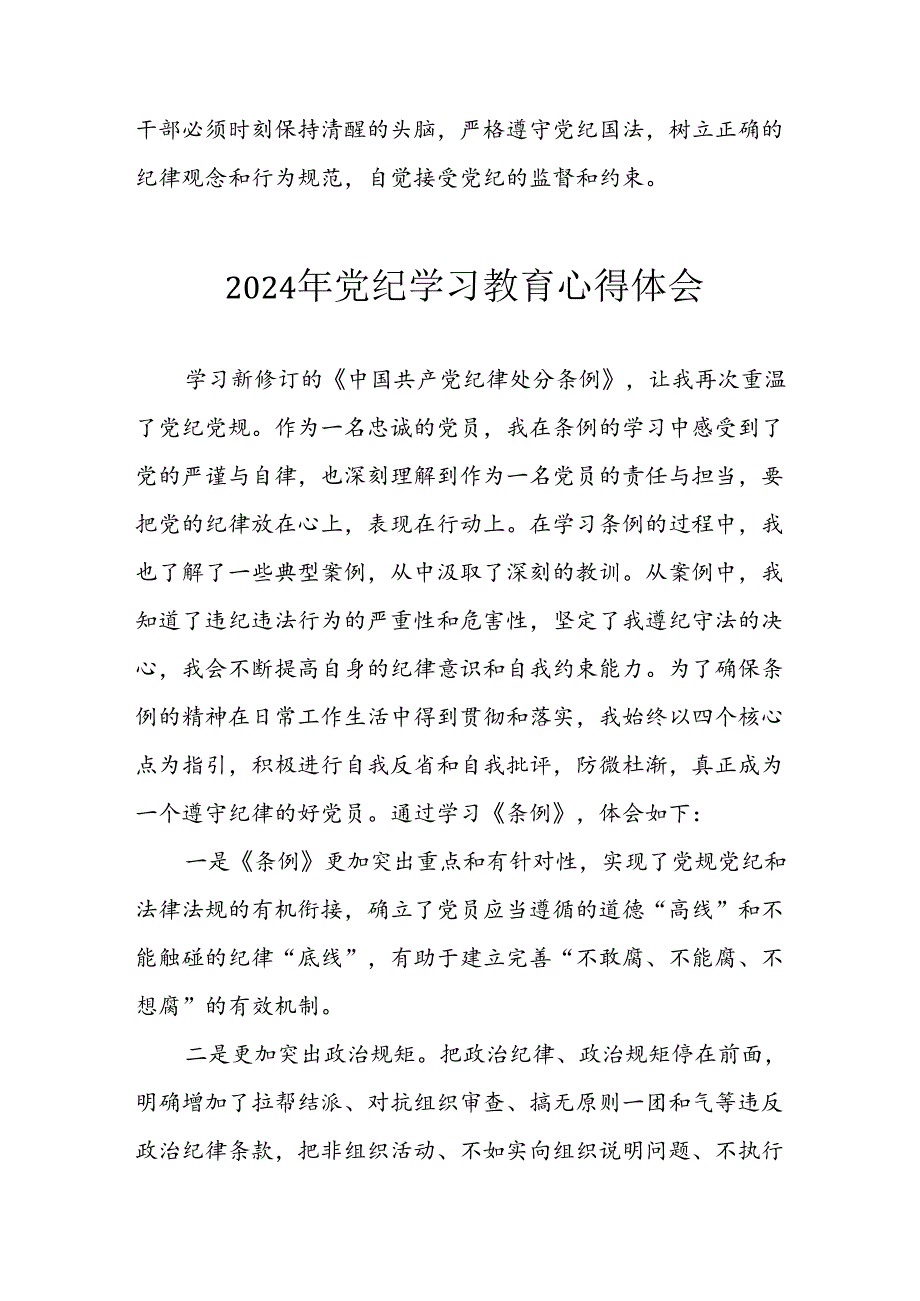 干部必须时刻保持清醒的头脑，严格遵守党纪国法，树立正确的纪律观念和行为规范，自觉接受党纪的监督和约束。

2024年党纪学习教育心得体会

学习新修订的《中国共产党纪律处分条例》，让我再次重温了党纪党规。作为一名忠诚的党员，我在条例的学习中感受到了党的严谨与自律，也深刻理解到作为一名党员的责任与担当，要把党的纪律放在心上，表现在行动上。在学习条例的过程中，我也了解了一些典型案例，从中汲取了深刻的教训。从案例中，我知道了违纪违法行为的严重性和危害性，坚定了我遵纪守法的决心，我会不断提高自身的纪律意识和自我约束能力。为了确保条例的精神在日常工作生活中得到贯彻和落实，我始终以四个核心点为指引，积极进行自我反省和自我批评，防微杜渐，真正成为一个遵守纪律的好党员。通过学习《条例》，体会如下：

一是《条例》更加突出重点和有针对性，实现了党规党纪和法律法规的有机衔接，确立了党员应当遵循的道德“高线”和不能触碰的纪律“底线”，有助于建立完善“不敢腐、不能腐、不想腐”的有效机制。

二是更加突出政治规矩。把政治纪律、政治规矩停在前面，明确增加了拉帮结派、对抗组织审查、搞无原则一团和气等违反政治纪律条款，把非组织活动、不如实向组织说明问题、不执行